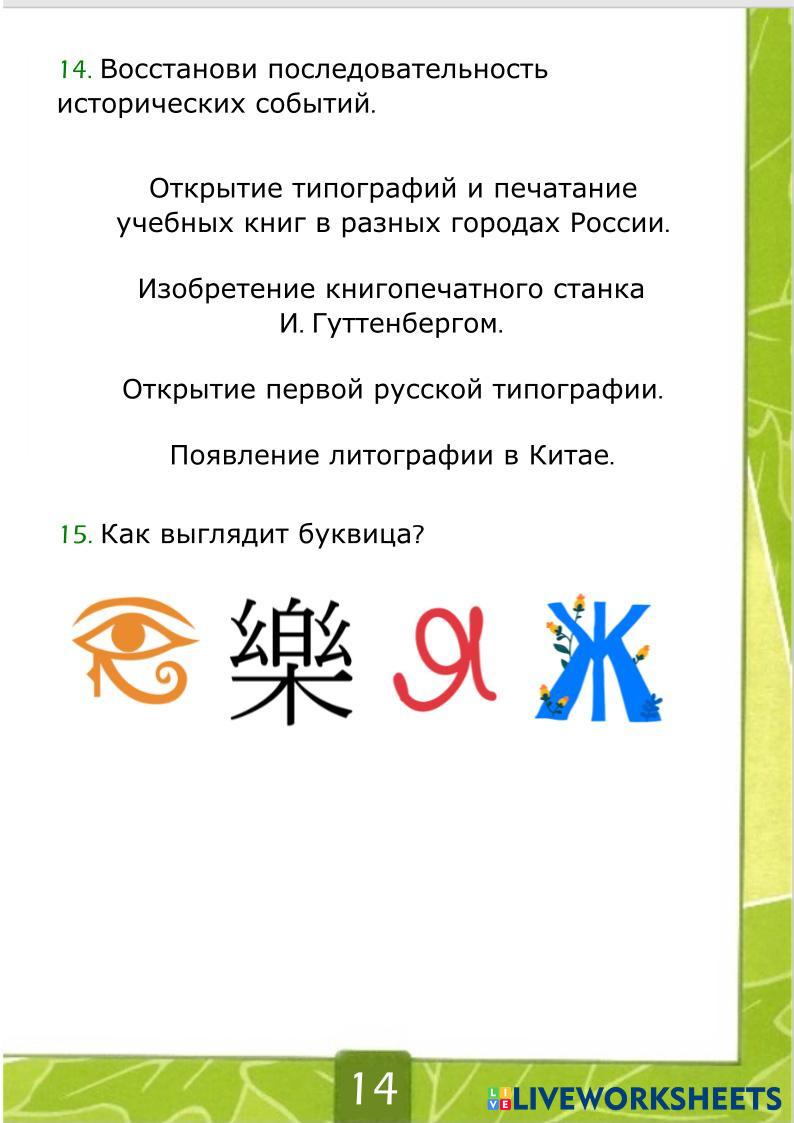 14. Восстанови последовательность исторических событий.

Открытие типографий и печатание учебных книг в разных городах России.

Изобретение книгопечатного станка И. Гуттенбергом.

Открытие первой русской типографии.

Появление литографии в Китае.

15. Как выглядит буквица?

樂 Я Ж

14

LIVEWORKSHEETS